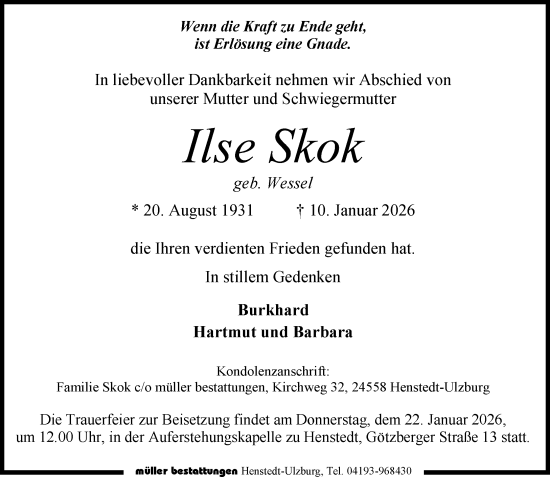 Wenn die Kraft zu Ende geht,
ist Erlösung eine Gnade.

In liebevoller Dankbarkeit nehmen wir Abschied von unserer Mutter und Schwiegermutter

Ilse Skok

geb. Wessel

* 20. August 1931 † 10. Januar 2026

die Ihren verdienten Frieden gefunden hat.

In stillem Gedenken

Burkhard
Hartmut und Barbara

Kondolenzanschrift:
Familie Skok c/o müller bestattungen, Kirchweg 32, 24558 Henstedt-Ulzburg

Die Trauerfeier zur Beisetzung findet am Donnerstag, dem 22. Januar 2026, um 12.00 Uhr, in der Auferstehungskapelle zu Henstedt, Götzberger Straße 13 statt.

müller bestattungen Henstedt-Ulzburg, Tel. 04193-968430